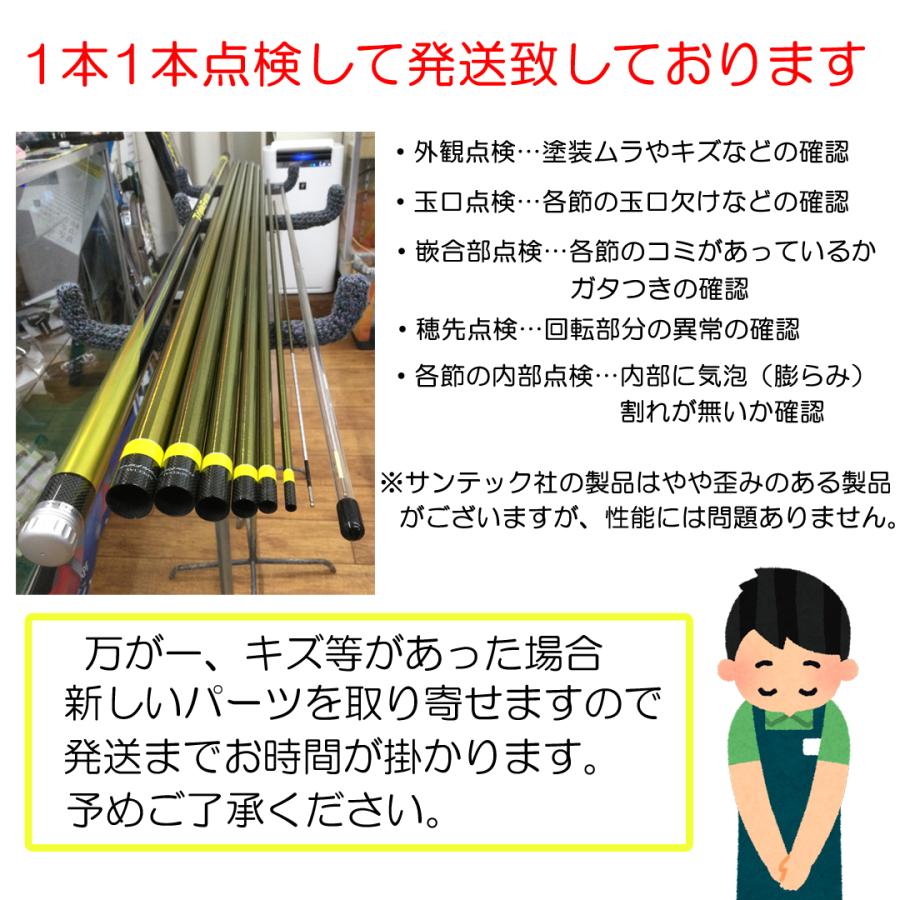 1本1本点検して発送致しております

・外観点検…塗装ムラやキズなどの確認

・玉口点検…各節の玉口欠けなどの確認

・嵌合部点検…各節のコミがあっているか
ガタつきの確認

・穂先点検…回転部分の異常の確認

・各節の内部点検…内部に気泡（膨らみ）
割れが無いか確認

※サンテック社の製品はやや歪みのある製品がございますが、性能には問題ありません。

万が一、キズ等があった場合
新しいパーツを取り寄せますので
発送までお時間が掛かります。
予めご了承ください。